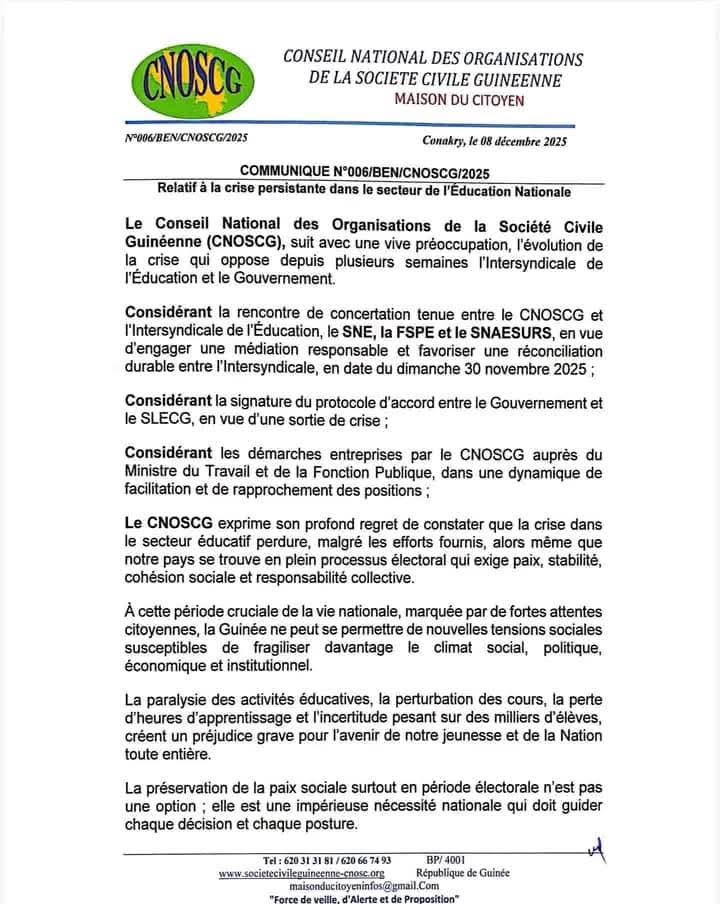 CNOSCG

CONSEIL NATIONAL DES ORGANISATIONS DE LA SOCIETE CIVILE GUINEENNE
MAISON DU CITOYEN

N°006/BEN/CNOSCG/2025

Conakry, le 08 décembre 2025

COMMUNIQUE N°006/BEN/CNOSCG/2025
Relatif à la crise persistante dans le secteur de l'Éducation Nationale

Le Conseil National des Organisations de la Société Civile Guinéenne (CNOSCG), suit avec une vive préoccupation, l'évolution de la crise qui oppose depuis plusieurs semaines l'Intersyndicale de l'Éducation et le Gouvernement.

Considérant la rencontre de concertation tenue entre le CNOSCG et l'Intersyndicale de l'Éducation, le SNE, la FSPE et le SNAESURS, en vue d'engager une médiation responsable et favoriser une réconciliation durable entre l'Intersyndicale, en date du dimanche 30 novembre 2025 ;

Considérant la signature du protocole d'accord entre le Gouvernement et le SLECG, en vue d'une sortie de crise ;

Considérant les démarches entreprises par le CNOSCG auprès du Ministre du Travail et de la Fonction Publique, dans une dynamique de facilitation et de rapprochement des positions ;

Le CNOSCG exprime son profond regret de constater que la crise dans le secteur éducatif perdure, malgré les efforts fournis, alors même que notre pays se trouve en plein processus électoral qui exige paix, stabilité, cohésion sociale et responsabilité collective.

À cette période cruciale de la vie nationale, marquée par de fortes attentes citoyennes, la Guinée ne peut se permettre de nouvelles tensions sociales susceptibles de fragiliser davantage le climat social, politique, économique et institutionnel.

La paralysie des activités éducatives, la perturbation des cours, la perte d'heures d'apprentissage et l'incertitude pesant sur des milliers d'élèves, créent un préjudice grave pour l'avenir de notre jeunesse et de la Nation toute entière.

La préservation de la paix sociale surtout en période électorale n'est pas une option ; elle est une impérieuse nécessité nationale qui doit guider chaque décision et chaque posture.

Tel : 620 31 31 81 / 620 66 74 93 BP/ 4001
www.societecivileguineenne-cnosc.org République de Guinée
maisonducitoyeninfos@gmail.Com
"Force de veille, d'Alerte et de Proposition"